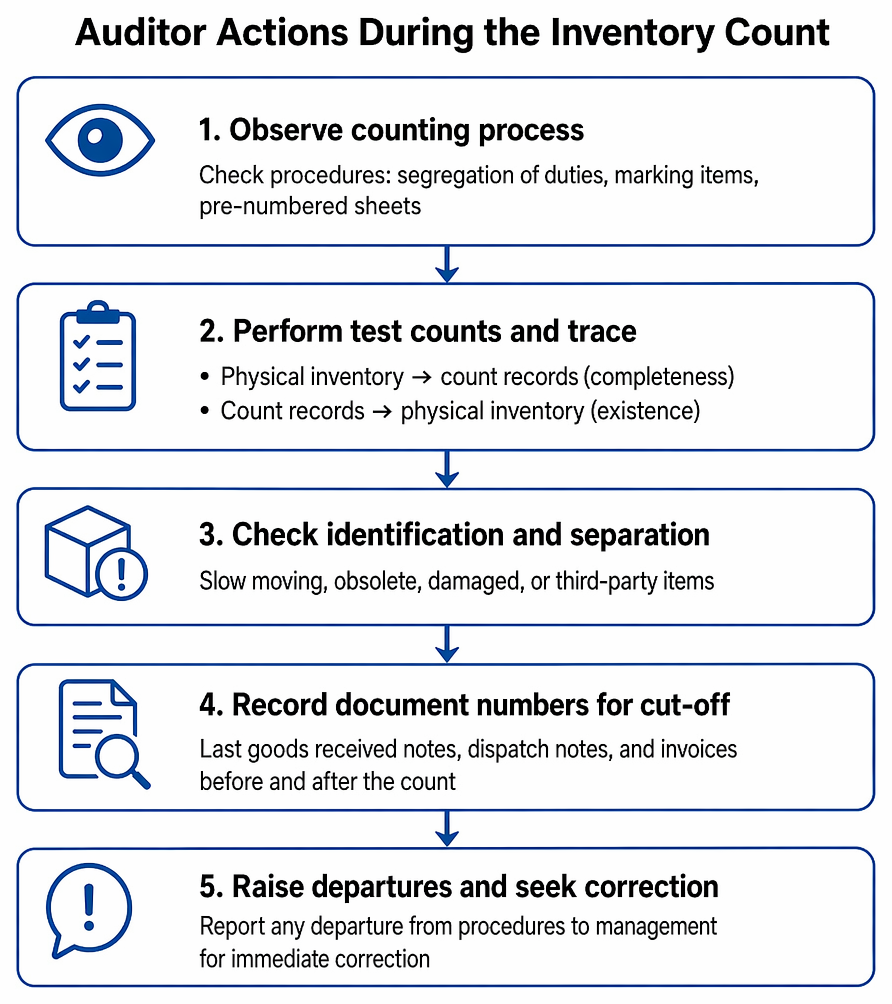 Auditor Actions During the Inventory Count

1. Observe counting process

Check procedures: segregation of duties, marking items, pre-numbered sheets

2. Perform test counts and trace

• Physical inventory → count records (completeness)
• Count records → physical inventory (existence)

3. Check identification and separation

Slow moving, obsolete, damaged, or third-party items

4. Record document numbers for cut-off

Last goods received notes, dispatch notes, and invoices before and after the count

5. Raise departures and seek correction

Report any departure from procedures to management for immediate correction